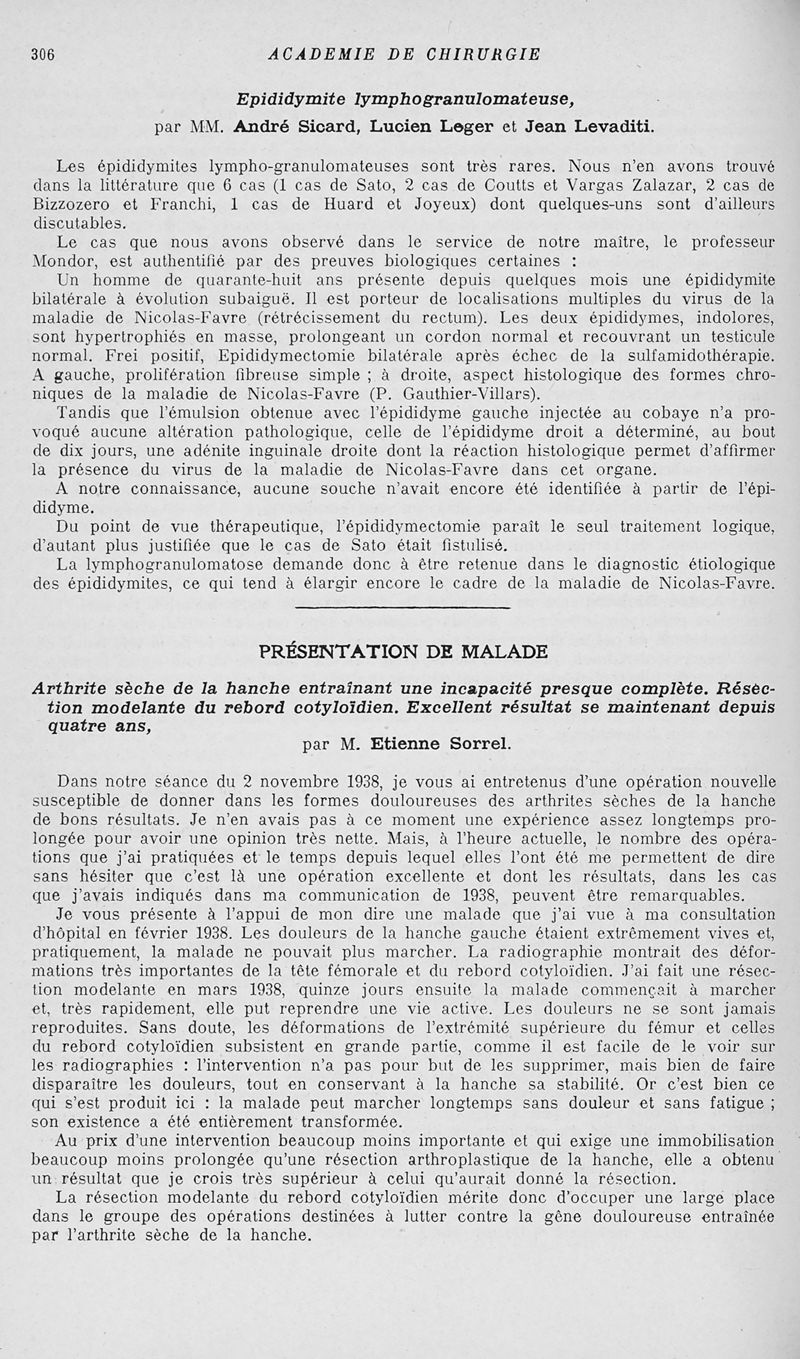 306 ACADEMIE DE CHIRURGIE

Epididymite lymphogranulomateuse,
par MM. André Sicard, Lucien Leger et Jean Levaditi.

Les épididymites lympho-granulomateuses sont très rares. Nous n'en avons trouvé dans la littérature que 6 cas (1 cas de Sato, 2 cas de Coutts et Vargas Zalazar, 2 cas de Bizzozero et Franchi, 1 cas de Huard et Joyeux) dont quelques-uns sont d'ailleurs discutables.

Le cas que nous avons observé dans le service de notre maître, le professeur Mondor, est authentifié par des preuves biologiques certaines :

Un homme de quarante-huit ans présente depuis quelques mois une épididymite bilatérale à évolution subaiguë. Il est porteur de localisations multiples du virus de la maladie de Nicolas-Favre (rétrécissement du rectum). Les deux épididymes, indolores, sont hypertrophiés en masse, prolongeant un cordon normal et recouvrant un testicule normal. Frei positif, Epididymectomie bilatérale après échec de la sulfamidothérapie. A gauche, prolifération fibreuse simple ; à droite, aspect histologique des formes chroniques de la maladie de Nicolas-Favre (P. Gauthier-Villars).

Tandis que l'émulsion obtenue avec l'épididyme gauche injectée au cobaye n'a provoqué aucune altération pathologique, celle de l'épididyme droit a déterminé, au bout de dix jours, une adénite inguinale droite dont la réaction histologique permet d'affirmer la présence du virus de la maladie de Nicolas-Favre dans cet organe.

A notre connaissance, aucune souche n'avait encore été identifiée à partir de l'épididyme.

Du point de vue thérapeutique, l'épididymectomie paraît le seul traitement logique, d'autant plus justifiée que le cas de Sato était fistulisé.

La lymphogranulomatose demande donc à être retenue dans le diagnostic étiologique des épididymites, ce qui tend à élargir encore le cadre de la maladie de Nicolas-Favre.

PRÉSENTATION DE MALADE

Arthrite sèche de la hanche entraînant une incapacité presque complète. Résection modelante du rebord cotyloïdien. Excellent résultat se maintenant depuis quatre ans,
par M. Etienne Sorrel.

Dans notre séance du 2 novembre 1938, je vous ai entretenus d'une opération nouvelle susceptible de donner dans les formes douloureuses des arthrites sèches de la hanche de bons résultats. Je n'en avais pas à ce moment une expérience assez longtemps prolongée pour avoir une opinion très nette. Mais, à l'heure actuelle, le nombre des opérations que j'ai pratiquées et le temps depuis lequel elles l'ont été me permettent de dire sans hésiter que c'est là une opération excellente et dont les résultats, dans les cas que j'avais indiqués dans ma communication de 1938, peuvent être remarquables.

Je vous présente à l'appui de mon dire une malade que j'ai vue à ma consultation d'hôpital en février 1938. Les douleurs de la hanche gauche étaient extrêmement vives et, pratiquement, la malade ne pouvait plus marcher. La radiographie montrait des déformations très importantes de la tête fémorale et du rebord cotyloïdien. J'ai fait une résection modelante en mars 1938, quinze jours ensuite la malade commençait à marcher et, très rapidement, elle put reprendre une vie active. Les douleurs ne se sont jamais reproduites. Sans doute, les déformations de l'extrémité supérieure du fémur et celles du rebord cotyloïdien subsistent en grande partie, comme il est facile de le voir sur les radiographies : l'intervention n'a pas pour but de les supprimer, mais bien de faire disparaître les douleurs, tout en conservant à la hanche sa stabilité. Or c'est bien ce qui s'est produit ici : la malade peut marcher longtemps sans douleur et sans fatigue ; son existence a été entièrement transformée.

Au prix d'une intervention beaucoup moins importante et qui exige une immobilisation beaucoup moins prolongée qu'une résection arthroplastique de la hanche, elle a obtenu un résultat que je crois très supérieur à celui qu'aurait donné la résection.

La résection modelante du rebord cotyloïdien mérite donc d'occuper une large place dans le groupe des opérations destinées à lutter contre la gêne douloureuse entraînée par l'arthrite sèche de la hanche.